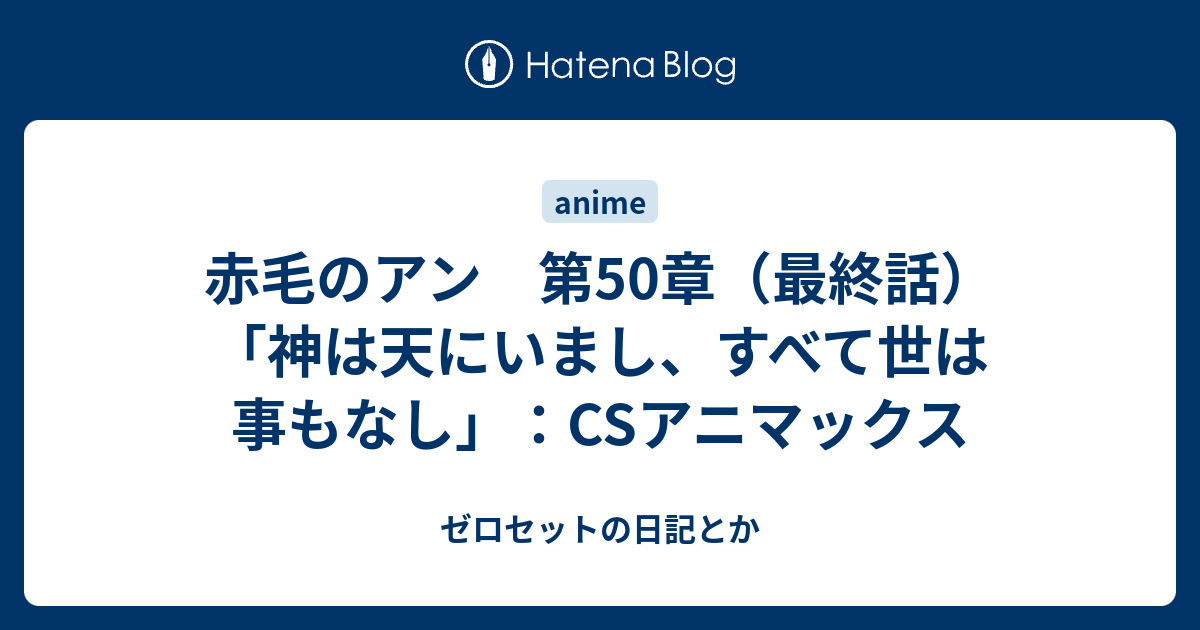 Hatena Blog

anime

赤毛のアン　第50章（最終話）「神は天にいまし、すべて世は事もなし」：CSアニマックス

ゼロセットの日記とか